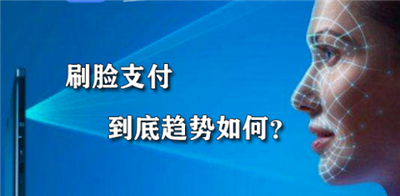 刷脸支付

到底趋势如何?